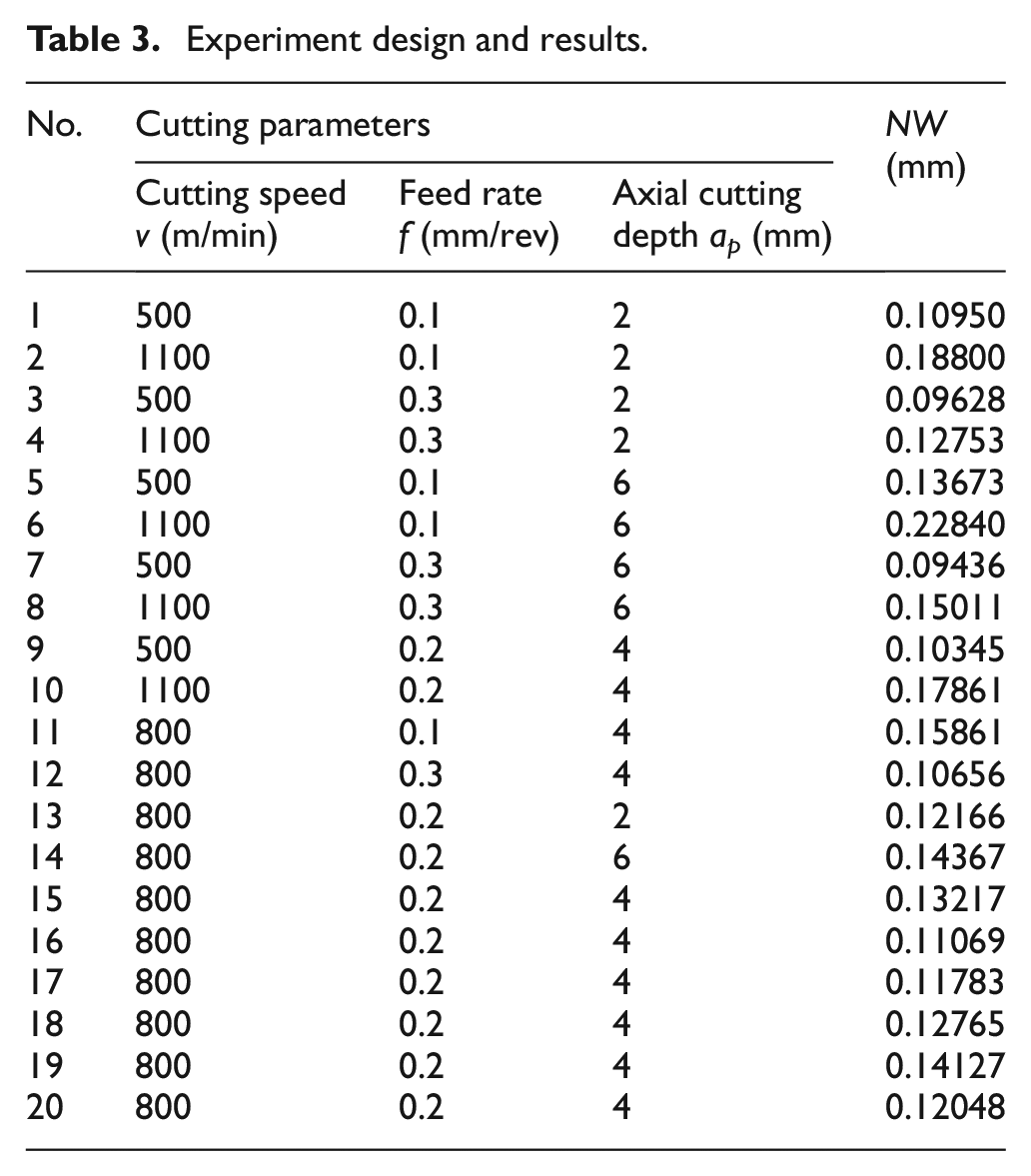 Table 3. Experiment design and results.

| No. | Cutting parameters |  |  | NW (mm) |
|---|---|---|---|---|
|  | Cutting speed v (m/min) | Feed rate f (mm/rev) | Axial cutting depth $a_p$ (mm) |  |
| 1 | 500 | 0.1 | 2 | 0.10950 |
| 2 | 1100 | 0.1 | 2 | 0.18800 |
| 3 | 500 | 0.3 | 2 | 0.09628 |
| 4 | 1100 | 0.3 | 2 | 0.12753 |
| 5 | 500 | 0.1 | 6 | 0.13673 |
| 6 | 1100 | 0.1 | 6 | 0.22840 |
| 7 | 500 | 0.3 | 6 | 0.09436 |
| 8 | 1100 | 0.3 | 6 | 0.15011 |
| 9 | 500 | 0.2 | 4 | 0.10345 |
| 10 | 1100 | 0.2 | 4 | 0.17861 |
| 11 | 800 | 0.1 | 4 | 0.15861 |
| 12 | 800 | 0.3 | 4 | 0.10656 |
| 13 | 800 | 0.2 | 2 | 0.12166 |
| 14 | 800 | 0.2 | 6 | 0.14367 |
| 15 | 800 | 0.2 | 4 | 0.13217 |
| 16 | 800 | 0.2 | 4 | 0.11069 |
| 17 | 800 | 0.2 | 4 | 0.11783 |
| 18 | 800 | 0.2 | 4 | 0.12765 |
| 19 | 800 | 0.2 | 4 | 0.14127 |
| 20 | 800 | 0.2 | 4 | 0.12048 |